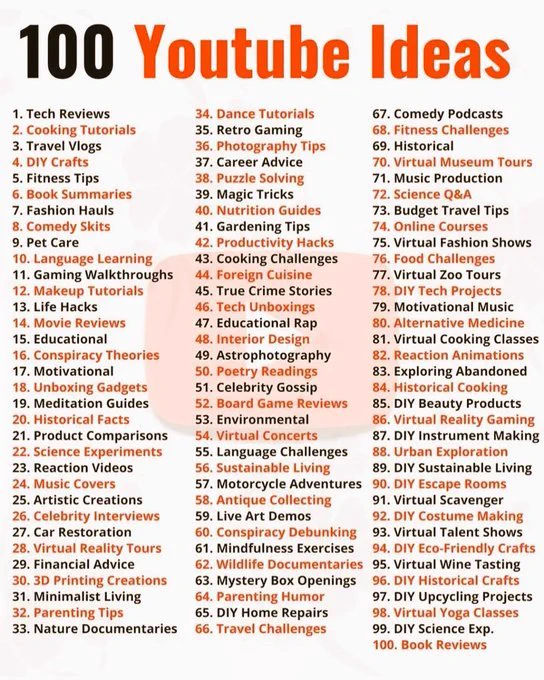 100 Youtube Ideas

1. Tech Reviews
2. Cooking Tutorials
3. Travel Vlogs
4. DIY Crafts
5. Fitness Tips
6. Book Summaries
7. Fashion Hauls
8. Comedy Skits
9. Pet Care
10. Language Learning
11. Gaming Walkthroughs
12. Makeup Tutorials
13. Life Hacks
14. Movie Reviews
15. Educational
16. Conspiracy Theories
17. Motivational
18. Unboxing Gadgets
19. Meditation Guides
20. Historical Facts
21. Product Comparisons
22. Science Experiments
23. Reaction Videos
24. Music Covers
25. Artistic Creations
26. Celebrity Interviews
27. Car Restoration
28. Virtual Reality Tours
29. Financial Advice
30. 3D Printing Creations
31. Minimalist Living
32. Parenting Tips
33. Nature Documentaries

34. Dance Tutorials
35. Retro Gaming
36. Photography Tips
37. Career Advice
38. Puzzle Solving
39. Magic Tricks
40. Nutrition Guides
41. Gardening Tips
42. Productivity Hacks
43. Cooking Challenges
44. Foreign Cuisine
45. True Crime Stories
46. Tech Unboxings
47. Educational Rap
48. Interior Design
49. Astrophotography
50. Poetry Readings
51. Celebrity Gossip
52. Board Game Reviews
53. Environmental
54. Virtual Concerts
55. Language Challenges
56. Sustainable Living
57. Motorcycle Adventures
58. Antique Collecting
59. Live Art Demos
60. Conspiracy Debunking
61. Mindfulness Exercises
62. Wildlife Documentaries
63. Mystery Box Openings
64. Parenting Humor
65. DIY Home Repairs
66. Travel Challenges

67. Comedy Podcasts
68. Fitness Challenges
69. Historical
70. Virtual Museum Tours
71. Music Production
72. Science Q&A
73. Budget Travel Tips
74. Online Courses
75. Virtual Fashion Shows
76. Food Challenges
77. Virtual Zoo Tours
78. DIY Tech Projects
79. Motivational Music
80. Alternative Medicine
81. Virtual Cooking Classes
82. Reaction Animations
83. Exploring Abandoned
84. Historical Cooking
85. DIY Beauty Products
86. Virtual Reality Gaming
87. DIY Instrument Making
88. Urban Exploration
89. DIY Sustainable Living
90. DIY Escape Rooms
91. Virtual Scavenger
92. DIY Costume Making
93. Virtual Talent Shows
94. DIY Eco-Friendly Crafts
95. Virtual Wine Tasting
96. DIY Historical Crafts
97. DIY Upcycling Projects
98. Virtual Yoga Classes
99. DIY Science Exp.
100. Book Reviews